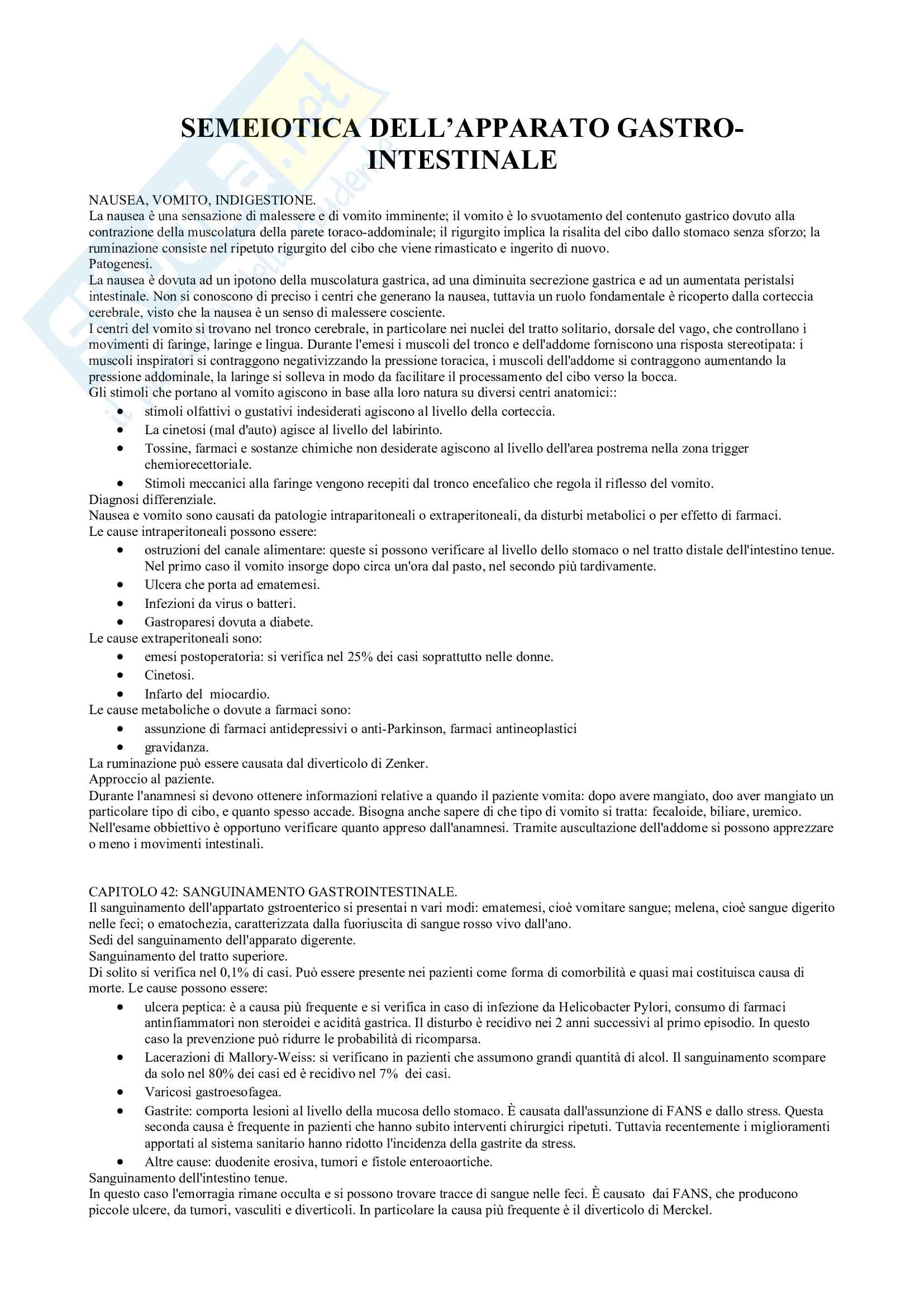 SEMEIOTICA DELL'APPARATO GASTRO-INTESTINALE

NAUSEA, VOMITO, INDIGESTIONE.
La nausea è una sensazione di malessere e di vomito imminente; il vomito è lo svuotamento del contenuto gastrico dovuto alla contrazione della muscolatura della parete toraco-addominale; il rigurgito implica la risalita del cibo dallo stomaco senza sforzo; la ruminazione consiste nel ripetuto rigurgito del cibo che viene rimasticato e ingerito di nuovo.
Patogenesi.
La nausea è dovuta ad un ipotono della muscolatura gastrica, ad una diminuita secrezione gastrica e ad un aumentata peristalsi intestinale. Non si conoscono di preciso i centri che generano la nausea, tuttavia un ruolo fondamentale è ricoperto dalla corteccia cerebrale, visto che la nausea è un senso di malessere cosciente.
I centri del vomito si trovano nel tronco cerebrale, in particolare nei nuclei del tratto solitario, dorsale del vago, che controllano i movimenti di faringe, laringe e lingua. Durante l'emesi i muscoli del tronco e dell'addome forniscono una risposta stereotipata: i muscoli inspiratori si contraggono negativizzando la pressione toracica, i muscoli dell'addome si contraggono aumentando la pressione addominale, la laringe si solleva in modo da facilitare il processamento del cibo verso la bocca.
Gli stimoli che portano al vomito agiscono in base alla loro natura su diversi centri anatomici::
• stimoli olfattivi o gustativi indesiderati agiscono al livello della corteccia.
• La cinetosi (mal d'auto) agisce al livello del labirinto.
• Tossine, farmaci e sostanze chimiche non desiderate agiscono al livello dell'area postrema nella zona trigger chemiorecettoriale.
• Stimoli meccanici alla faringe vengono recepiti dal tronco encefalico che regola il riflesso del vomito.
Diagnosi differenziale.
Nausea e vomito sono causati da patologie intraparitoneali o extraperitoneali, da disturbi metabolici o per effetto di farmaci.
Le cause intraperitoneali possono essere:
• ostruzioni del canale alimentare: queste si possono verificare al livello dello stomaco o nel tratto distale dell'intestino tenue. Nel primo caso il vomito insorge dopo circa un'ora dal pasto, nel secondo più tardivamente.
• Ulcera che porta ad ematemesi.
• Infezioni da virus o batteri.
• Gastroparesi dovuta a diabete.
Le cause extraperitoneali sono:
• emesi postoperatoria: si verifica nel 25% dei casi soprattutto nelle donne.
• Cinetosi.
• Infarto del miocardio.
Le cause metaboliche o dovute a farmaci sono:
• assunzione di farmaci antidepressivi o anti-Parkinson, farmaci antineoplastici
• gravidanza.
La ruminazione può essere causata dal diverticolo di Zenker.
Approccio al paziente.
Durante l'anamnesi si devono ottenere informazioni relative a quando il paziente vomita: dopo avere mangiato, doo aver mangiato un particolare tipo di cibo, e quanto spesso accade. Bisogna anche sapere di che tipo di vomito si tratta: fecaloide, biliare, uremico.
Nell'esame obbiettivo è opportuno verificare quanto appreso dall'anamnesi. Tramite auscultazione dell'addome si possono apprezzare o meno i movimenti intestinali.

CAPITOLO 42: SANGUINAMENTO GASTROINTESTINALE.
Il sanguinamento dell'appartato gstroenterico si presentai n vari modi: ematemesi, cioè vomitare sangue; melena, cioè sangue digerito nelle feci; o ematochezia, caratterizzata dalla fuoriuscita di sangue rosso vivo dall'ano.
Sedi del sanguinamento dell'apparato digerente.
Sanguinamento del tratto superiore.
Di solito si verifica nel 0,1% di casi. Può essere presente nei pazienti come forma di comorbilità e quasi mai costituisca causa di morte. Le cause possono essere:
• ulcera peptica: è a causa più frequente e si verifica in caso di infezione da Helicobacter Pylori, consumo di farmaci antinfiammatori non steroidei e acidità gastrica. Il disturbo è recidivo nei 2 anni successivi al primo episodio. In questo caso la prevenzione può ridurre le probabilità di ricomparsa.
• Lacerazioni di Mallory-Weiss: si verificano in pazienti che assumono grandi quantità di alcol. Il sanguinamento scompare da solo nel 80% dei casi ed è recidivo nel 7% dei casi.
• Varicosi gastroesofagea.
• Gastrite: comporta lesioni al livello della mucosa dello stomaco. È causata dall'assunzione di FANS e dallo stress. Questa seconda causa è frequente in pazienti che hanno subito interventi chirurgici ripetuti. Tuttavia recentemente i miglioramenti apportati al sistema sanitario hanno ridotto l'incidenza della gastrite da stress.
• Altre cause: duodenite erosiva, tumori e fistole enteroaortiche.
Sanguinamento dell'intestino tenue.
In questo caso l'emorragia rimane occulta e si possono trovare tracce di sangue nelle feci. È causato dai FANS, che producono piccole ulcere, da tumori, vasculiti e diverticoli. In particolare la causa più frequente è il diverticolo di Merckel.